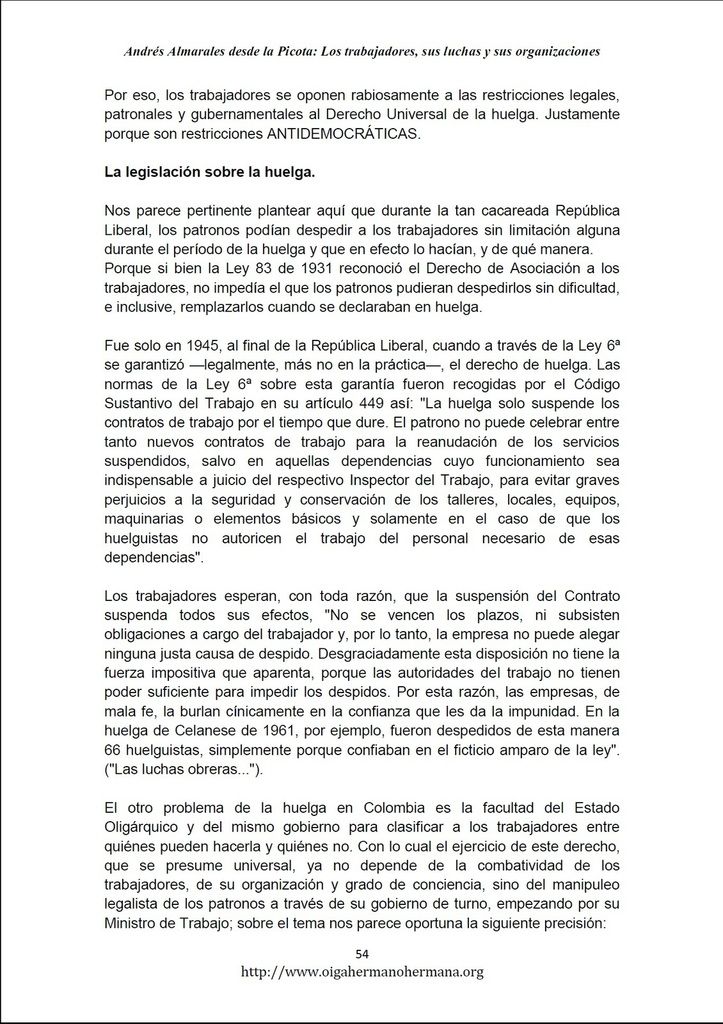 Andrés Almarales desde la Picota: Los trabajadores, sus luchas y sus organizaciones

Por eso, los trabajadores se oponen rabiosamente a las restricciones legales, patronales y gubernamentales al Derecho Universal de la huelga. Justamente porque son restricciones ANTIDEMOCRÁTICAS.

La legislación sobre la huelga.

Nos parece pertinente plantear aquí que durante la tan cacareada República Liberal, los patronos podían despedir a los trabajadores sin limitación alguna durante el período de la huelga y que en efecto lo hacían, y de qué manera. Porque si bien la Ley 83 de 1931 reconoció el Derecho de Asociación a los trabajadores, no impedía el que los patronos pudieran despedirlos sin dificultad, e inclusive, remplazarlos cuando se declaraban en huelga.

Fue solo en 1945, al final de la República Liberal, cuando a través de la Ley 6ª se garantizó —legalmente, más no en la práctica—, el derecho de huelga. Las normas de la Ley 6ª sobre esta garantía fueron recogidas por el Código Sustantivo del Trabajo en su artículo 449 así: "La huelga solo suspende los contratos de trabajo por el tiempo que dure. El patrono no puede celebrar entre tanto nuevos contratos de trabajo para la reanudación de los servicios suspendidos, salvo en aquellas dependencias cuyo funcionamiento sea indispensable a juicio del respectivo Inspector del Trabajo, para evitar graves perjuicios a la seguridad y conservación de los talleres, locales, equipos, maquinarias o elementos básicos y solamente en el caso de que los huelguistas no autoricen el trabajo del personal necesario de esas dependencias".

Los trabajadores esperan, con toda razón, que la suspensión del Contrato suspenda todos sus efectos, "No se vencen los plazos, ni subsisten obligaciones a cargo del trabajador y, por lo tanto, la empresa no puede alegar ninguna justa causa de despido. Desgraciadamente esta disposición no tiene la fuerza impositiva que aparenta, porque las autoridades del trabajo no tienen poder suficiente para impedir los despidos. Por esta razón, las empresas, de mala fe, la burlan cínicamente en la confianza que les da la impunidad. En la huelga de Celanese de 1961, por ejemplo, fueron despedidos de esta manera 66 huelguistas, simplemente porque confiaban en el ficticio amparo de la ley". ("Las luchas obreras...").

El otro problema de la huelga en Colombia es la facultad del Estado Oligárquico y del mismo gobierno para clasificar a los trabajadores entre quiénes pueden hacerla y quiénes no. Con lo cual el ejercicio de este derecho, que se presume universal, ya no depende de la combatividad de los trabajadores, de su organización y grado de conciencia, sino del manipuleo legalista de los patronos a través de su gobierno de turno, empezando por su Ministro de Trabajo; sobre el tema nos parece oportuna la siguiente precisión:

54
http://www.oigahermanohermana.org